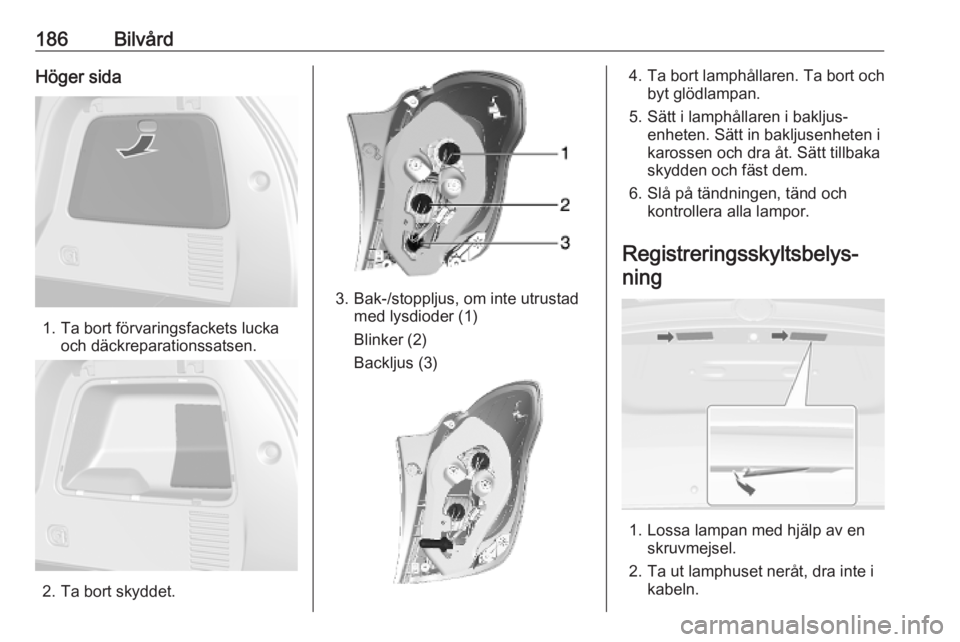 186 Bilvård

Höger sida

1. Ta bort förvaringsfackets lucka och däckreparationssatsen.

2. Ta bort skyddet.

1
2
3

3. Bak-/stoppljus, om inte utrustad med lysdioder (1)
Blinker (2)
Backljus (3)

4. Ta bort lamphållaren. Ta bort och byt glödlampan.
5. Sätt i lamphållaren i bakljusenheten. Sätt in bakljusenheten i karossen och dra åt. Sätt tillbaka skydden och fäst dem.
6. Slå på tändningen, tänd och kontrollera alla lampor.

Registreringsskyltsbelysning

1. Lossa lampan med hjälp av en skruvmejsel.
2. Ta ut lamphuset neråt, dra inte i kabeln.

carmanualsonline.info